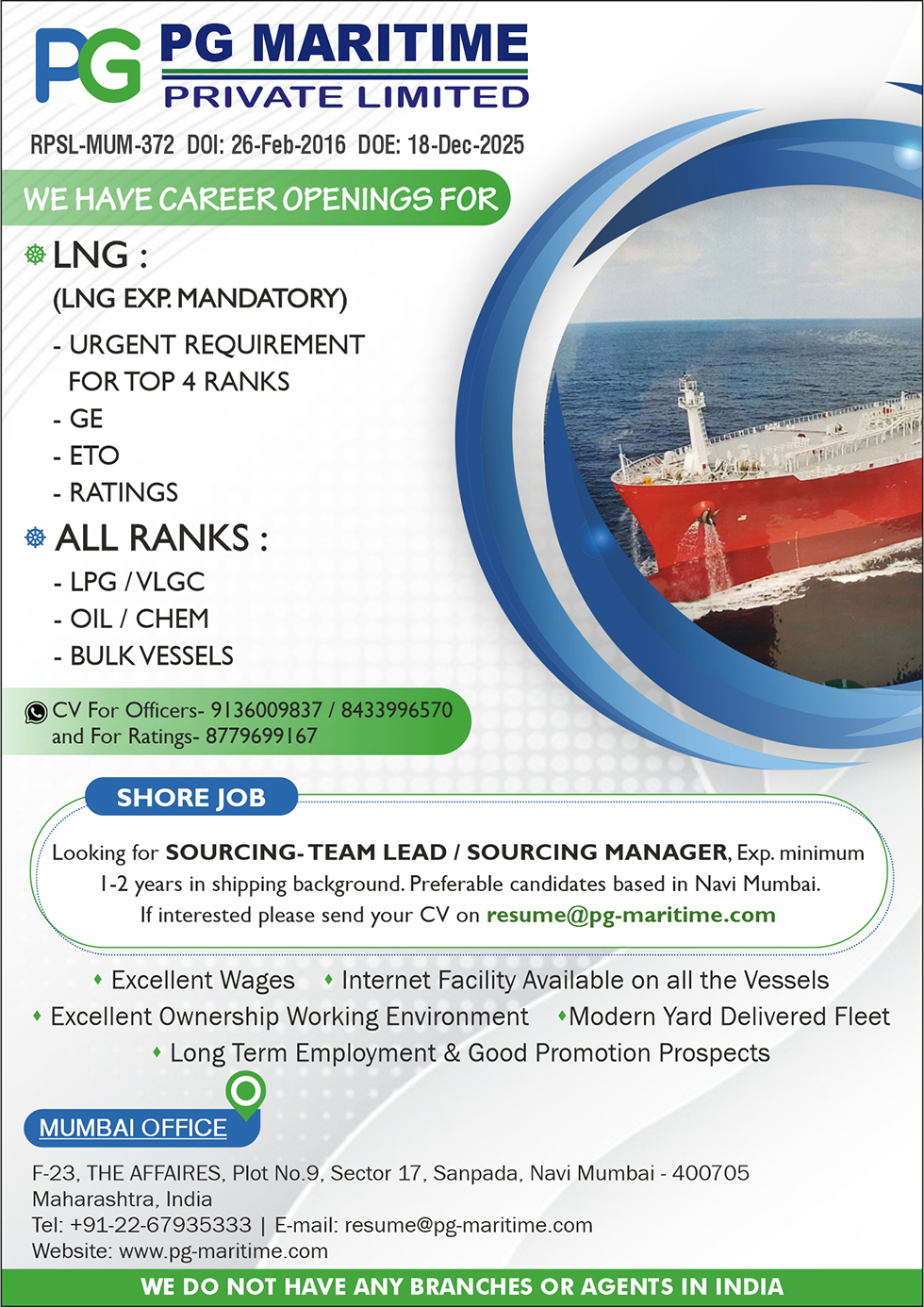 PG PG MARITIME
PRIVATE LIMITED

RPSL-MUM-372 DOI: 26-Feb-2016 DOE: 18-Dec-2025

WE HAVE CAREER OPENINGS FOR

LNG :
(LNG EXP. MANDATORY)
- URGENT REQUIREMENT FOR TOP 4 RANKS
- GE
- ETO
- RATINGS

ALL RANKS :
- LPG / VLGC
- OIL / CHEM
- BULK VESSELS

CV For Officers- 9136009837 / 8433996570
and For Ratings- 8779699167

SHORE JOB

Looking for SOURCING- TEAM LEAD / SOURCING MANAGER, Exp. minimum 1-2 years in shipping background. Preferable candidates based in Navi Mumbai. If interested please send your CV on resume@pg-maritime.com

• Excellent Wages • Internet Facility Available on all the Vessels
• Excellent Ownership Working Environment • Modern Yard Delivered Fleet
• Long Term Employment & Good Promotion Prospects

MUMBAI OFFICE

F-23, THE AFFAIRES, Plot No.9, Sector 17, Sanpada, Navi Mumbai - 400705
Maharashtra, India
Tel: +91-22-67935333 | E-mail: resume@pg-maritime.com
Website: www.pg-maritime.com

WE DO NOT HAVE ANY BRANCHES OR AGENTS IN INDIA